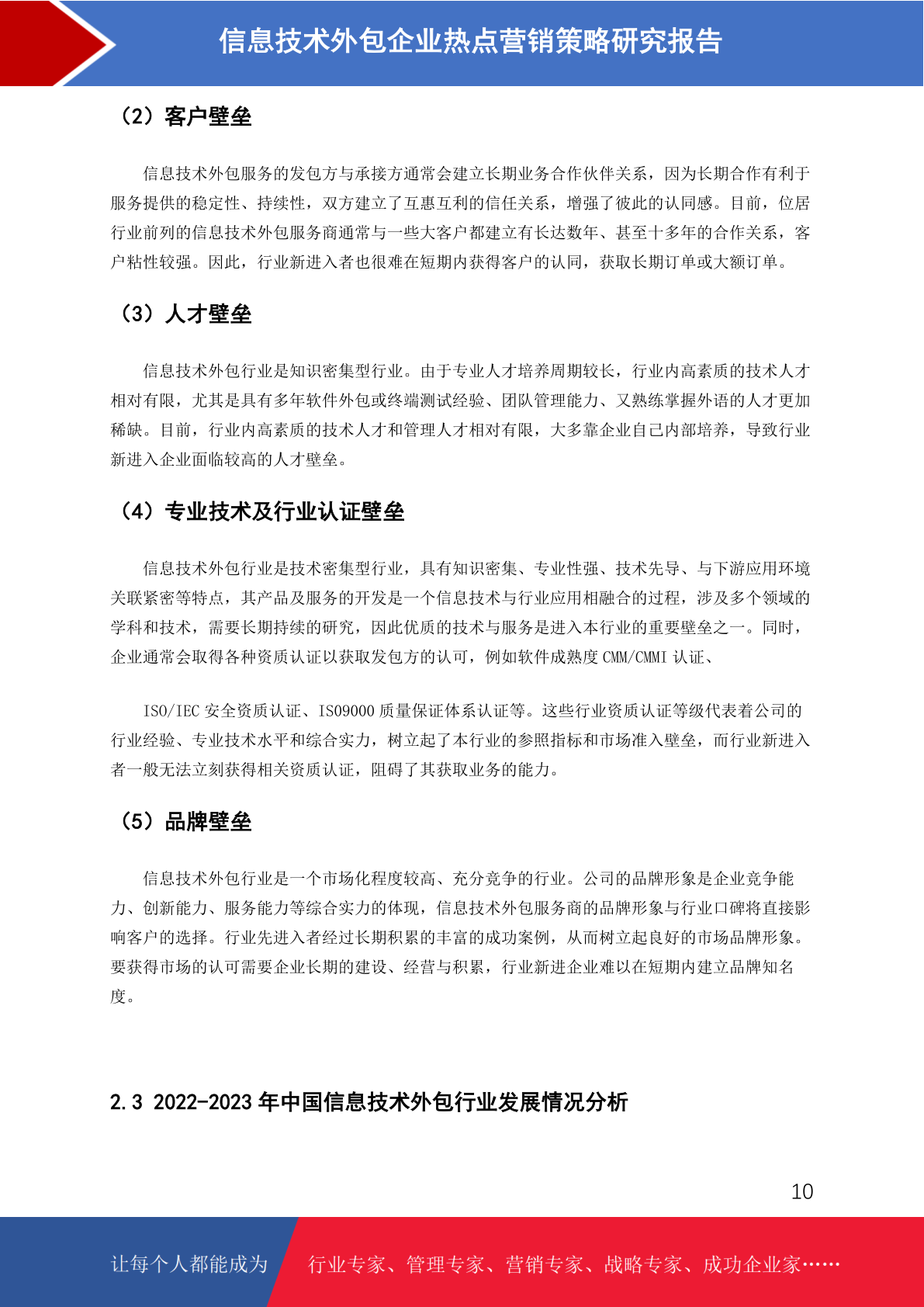 信息技术外包企业热点营销策略研究报告

（2）客户壁垒

信息技术外包服务的发包方与承接方通常会建立长期业务合作伙伴关系，因为长期合作有利于服务提供的稳定性、持续性，双方建立了互惠互利的信任关系，增强了彼此的认同感。目前，位居行业前列的信息技术外包服务商通常与一些大客户都建立有长达数年、甚至十多年的合作关系，客户粘性较强。因此，行业新进入者也很难在短期内获得客户的认同，获取长期订单或大额订单。

（3）人才壁垒

信息技术外包行业是知识密集型行业。由于专业人才培养周期较长，行业内高素质的技术人才相对有限，尤其是具有多年软件外包或终端测试经验、团队管理能力、又熟练掌握外语的人才更加稀缺。目前，行业内高素质的技术人才和管理人才相对有限，大多靠企业自己内部培养，导致行业新进入企业面临较高的人才壁垒。

（4）专业技术及行业认证壁垒

信息技术外包行业是技术密集型行业，具有知识密集、专业性强、技术先导、与下游应用环境关联紧密等特点，其产品及服务的开发是一个信息技术与行业应用相融合的过程，涉及多个领域的学科和技术，需要长期持续的研究，因此优质的技术与服务是进入本行业的重要壁垒之一。同时，企业通常会取得各种资质认证以获取发包方的认可，例如软件成熟度 CMM/CMMI 认证、

ISO/IEC 安全资质认证、ISO9000 质量保证体系认证等。这些行业资质认证等级代表着公司的行业经验、专业技术水平和综合实力，树立起了本行业的参照指标和市场准入壁垒，而行业新进入者一般无法立刻获得相关资质认证，阻碍了其获取业务的能力。

（5）品牌壁垒

信息技术外包行业是一个市场化程度较高、充分竞争的行业。公司的品牌形象是企业竞争能力、创新能力、服务能力等综合实力的体现，信息技术外包服务商的品牌形象与行业口碑将直接影响客户的选择。行业先进入者经过长期积累的丰富的成功案例，从而树立起良好的市场品牌形象。要获得市场的认可需要企业长期的建设、经营与积累，行业新进企业难以在短期内建立品牌知名度。

2.3 2022-2023 年中国信息技术外包行业发展情况分析

10

让每个人都能成为 行业专家、管理专家、营销专家、战略专家、成功企业家……